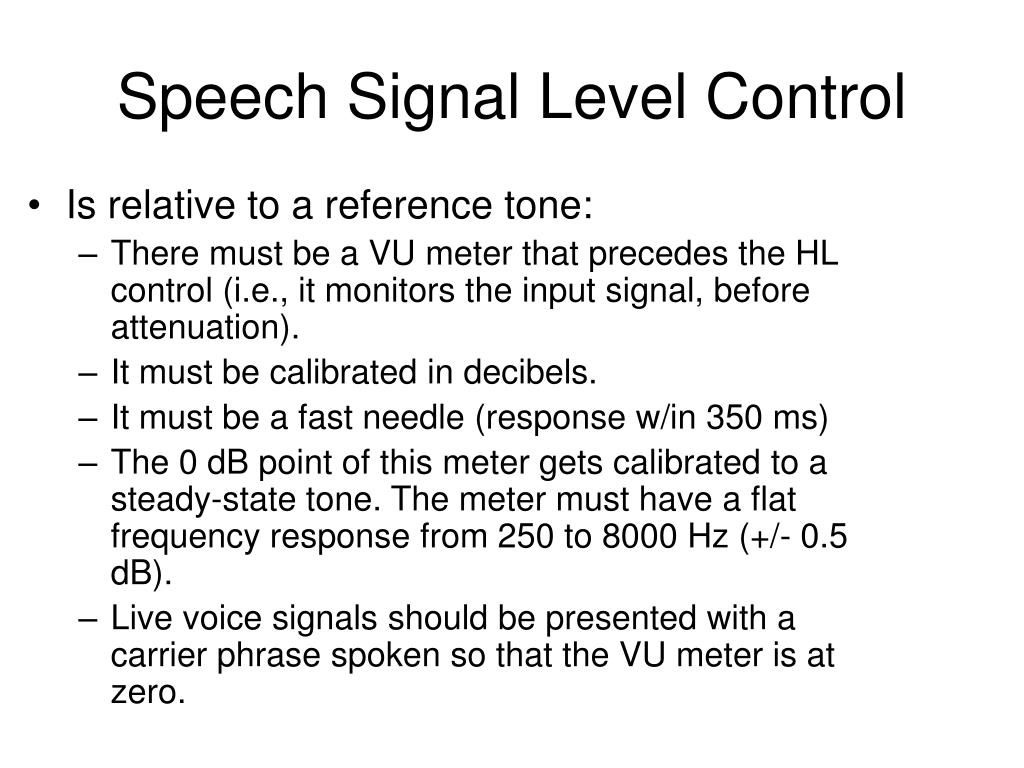 Speech Signal Level Control

• Is relative to a reference tone:
– There must be a VU meter that precedes the HL control (i.e., it monitors the input signal, before attenuation).
– It must be calibrated in decibels.
– It must be a fast needle (response w/in 350 ms)
– The 0 dB point of this meter gets calibrated to a steady-state tone. The meter must have a flat frequency response from 250 to 8000 Hz (+/- 0.5 dB).
– Live voice signals should be presented with a carrier phrase spoken so that the VU meter is at zero.